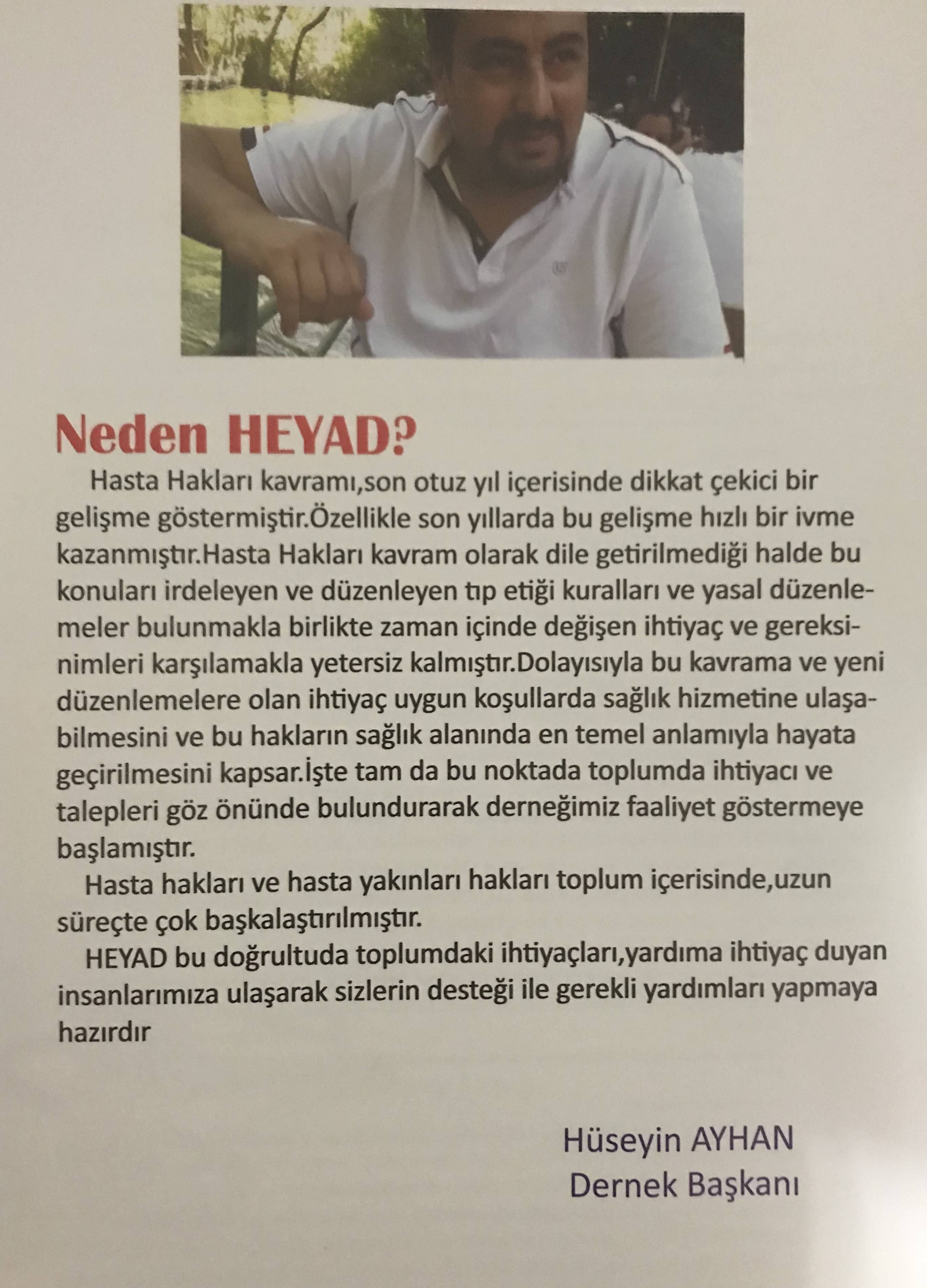 Neden HEYAD?

Hasta Hakları kavramı,son otuz yıl içerisinde dikkat çekici bir gelişme göstermiştir.Özellikle son yıllarda bu gelişme hızlı bir ivme kazanmıştır.Hasta Hakları kavram olarak dile getirilmediği halde bu konuları irdeleyen ve düzenleyen tıp etiği kuralları ve yasal düzenlemeler bulunmakla birlikte zaman içinde değişen ihtiyaç ve gereksinimleri karşılamakla yetersiz kalmıştır.Dolayısıyla bu kavrama ve yeni düzenlemelere olan ihtiyaç uygun koşullarda sağlık hizmetine ulaşabilmesini ve bu hakların sağlık alanında en temel anlamıyla hayata geçirilmesini kapsar.İşte tam da bu noktada toplumda ihtiyacı ve talepleri göz önünde bulundurarak derneğimiz faaliyet göstermeye başlamıştır.

Hasta hakları ve hasta yakınları hakları toplum içerisinde,uzun süreçte çok başkalaştırılmıştır.

HEYAD bu doğrultuda toplumdaki ihtiyaçları,yardıma ihtiyaç duyan insanlarımıza ulaşarak sizlerin desteği ile gerekli yardımları yapmaya hazırdır

Hüseyin AYHAN
Dernek Başkanı